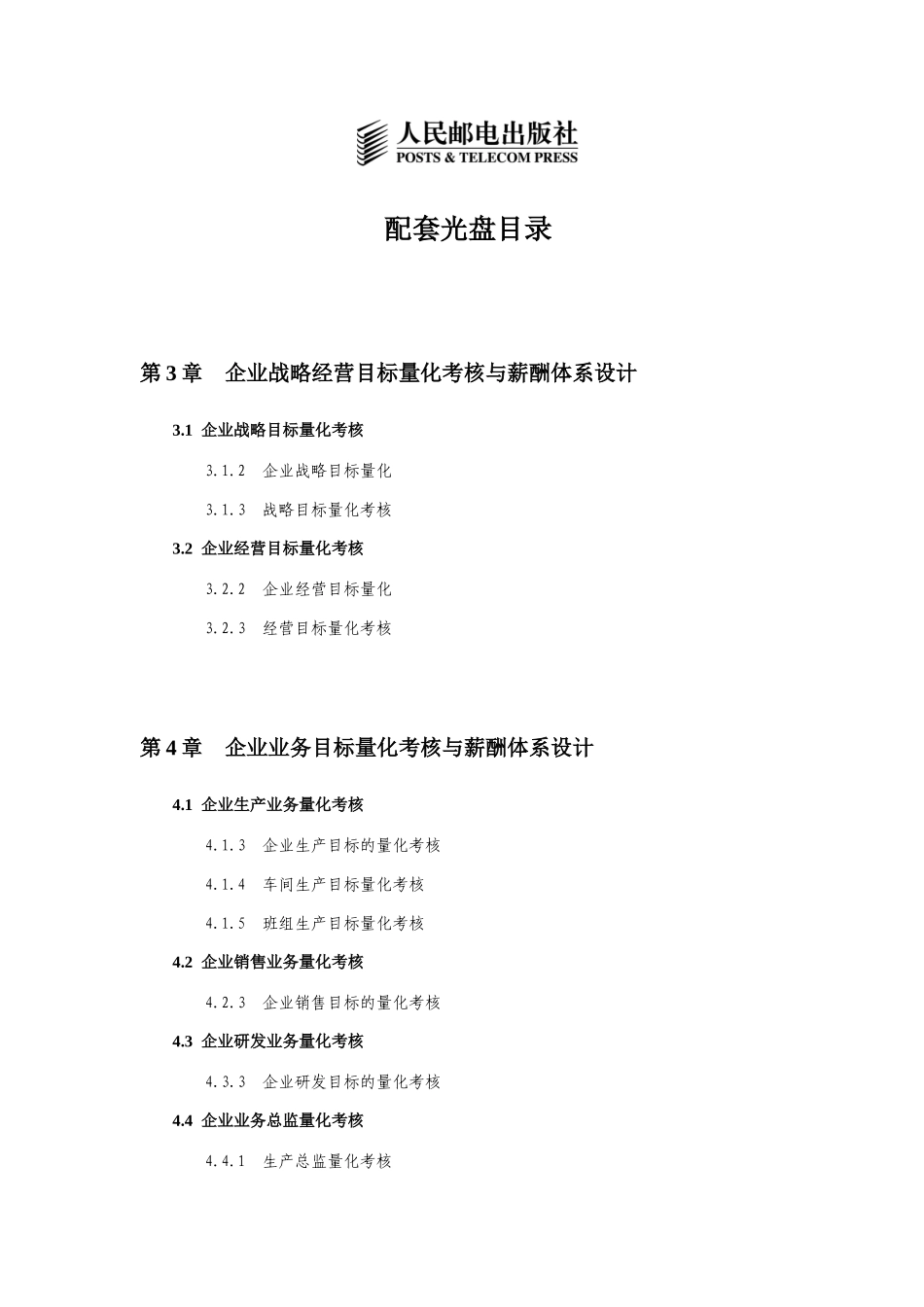 人民邮电出版社
POSTS & TELECOM PRESS

配套光盘目录

第 3 章　企业战略经营目标量化考核与薪酬体系设计

3.1 企业战略目标量化考核

3.1.2　企业战略目标量化

3.1.3　战略目标量化考核

3.2 企业经营目标量化考核

3.2.2　企业经营目标量化

3.2.3　经营目标量化考核

第 4 章　企业业务目标量化考核与薪酬体系设计

4.1 企业生产业务量化考核

4.1.3　企业生产目标的量化考核

4.1.4　车间生产目标量化考核

4.1.5　班组生产目标量化考核

4.2 企业销售业务量化考核

4.2.3　企业销售目标的量化考核

4.3 企业研发业务量化考核

4.3.3　企业研发目标的量化考核

4.4 企业业务总监量化考核

4.4.1　生产总监量化考核